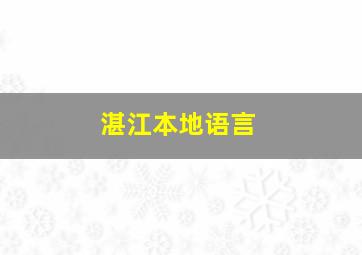 湛江本地语言